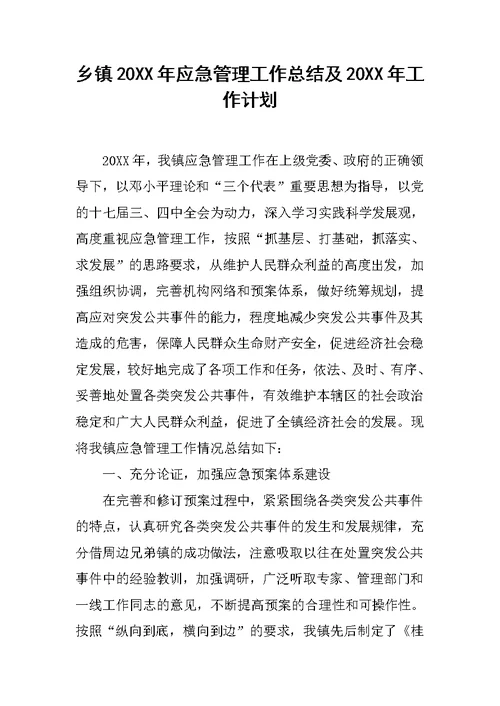 乡镇20XX年应急管理工作总结及20XX年工作计划

20XX年，我镇应急管理工作在上级党委、政府的正确领导下，以邓小平理论和“三个代表”重要思想为指导，以党的十七届三、四中全会为动力，深入学习实践科学发展观，高度重视应急管理工作，按照“抓基层、打基础，抓落实、求发展”的思路要求，从维护人民群众利益的高度出发，加强组织协调，完善机构网络和预案体系，做好统筹规划，提高应对突发公共事件的能力，程度地减少突发公共事件及其造成的危害，保障人民群众生命财产安全，促进经济社会稳定发展，较好地完成了各项工作和任务，依法、及时、有序、妥善地处置各类突发公共事件，有效维护本辖区的社会政治稳定和广大人民群众利益，促进了全镇经济社会的发展。现将我镇应急管理工作情况总结如下：

一、充分论证，加强应急预案体系建设

在完善和修订预案过程中，紧紧围绕各类突发公共事件的特点，认真研究各类突发公共事件的发生和发展规律，充分借周边兄弟镇的成功做法，注意吸取以往在处置突发公共事件中的经验教训，加强调研，广泛听取专家、管理部门和一线工作同志的意见，不断提高预案的合理性和可操作性。按照“纵向到底，横向到边”的要求，我镇先后制定了《桂